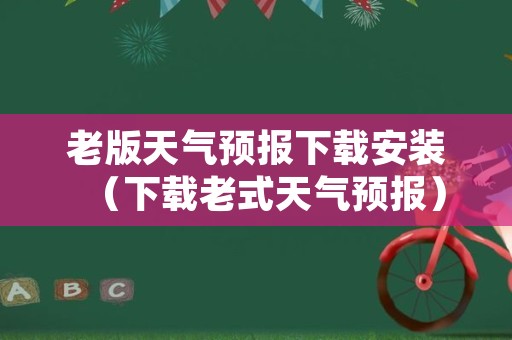 老版天气预报下载安装（下载老式天气预报）

A B C